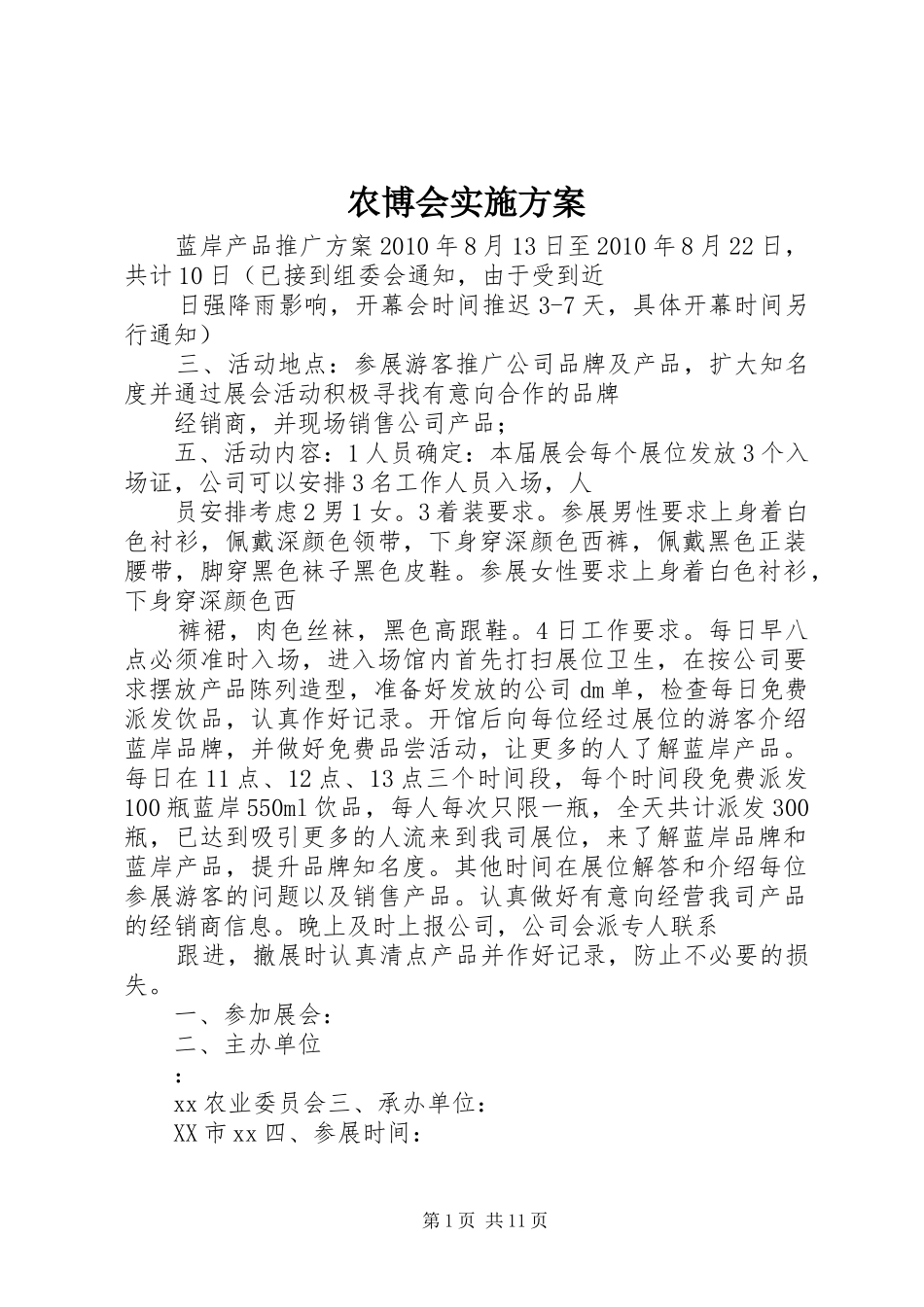 农博会实施方案

蓝岸产品推广方案 2010 年 8 月 13 日至 2010 年 8 月 22 日，共计 10 日（已接到组委会通知，由于受到近

日强降雨影响，开幕会时间推迟 3-7 天，具体开幕时间另行通知）

三、活动地点：参展游客推广公司品牌及产品，扩大知名度并通过展会活动积极寻找有意向合作的品牌

经销商，并现场销售公司产品；

五、活动内容：1 人员确定：本届展会每个展位发放 3 个入场证，公司可以安排 3 名工作人员入场，人

员安排考虑 2 男 1 女。3 着装要求。参展男性要求上身着白色衬衫，佩戴深颜色领带，下身穿深颜色西裤，佩戴黑色正装腰带，脚穿黑色袜子黑色皮鞋。参展女性要求上身着白色衬衫，下身穿深颜色西

裤裙，肉色丝袜，黑色高跟鞋。4 日工作要求。每日早八点必须准时入场，进入场馆内首先打扫展位卫生，在按公司要求摆放产品陈列造型，准备好发放的公司 dm 单，检查每日免费派发饮品，认真作好记录。开馆后向每位经过展位的游客介绍蓝岸品牌，并做好免费品尝活动，让更多的人了解蓝岸产品。每日在 11 点、12 点、13 点三个时间段，每个时间段免费派发 100 瓶蓝岸 550ml 饮品，每人每次只限一瓶，全天共计派发 300 瓶，已达到吸引更多的人流来到我司展位，来了解蓝岸品牌和蓝岸产品，提升品牌知名度。其他时间在展位解答和介绍每位参展游客的问题以及销售产品。认真做好有意向经营我司产品的经销商信息。晚上及时上报公司，公司会派专人联系

跟进，撤展时认真清点产品并作好记录，防止不必要的损失。

一、参加展会：

二、主办单位

：

xx 农业委员会三、承办单位：

XX 市 xx 四、参展时间：

第 1 页 共 11 页